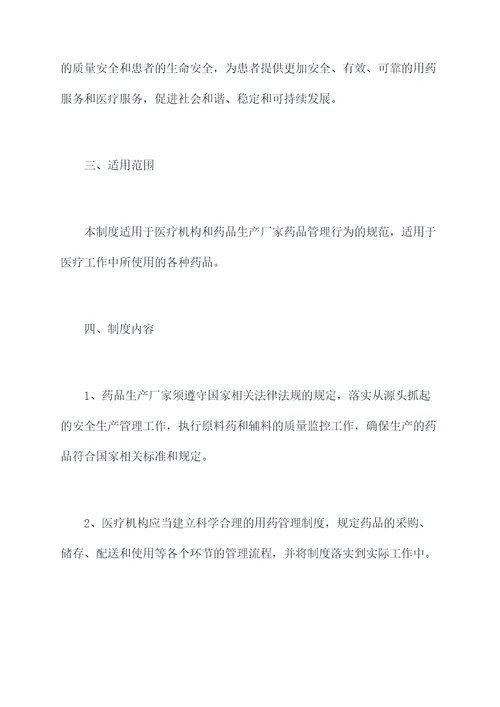 的质量安全和患者的生命安全，为患者提供更加安全、有效、可靠的用药服务和医疗服务，促进社会和谐、稳定和可持续发展。

三、适用范围

本制度适用于医疗机构和药品生产厂家药品管理行为的规范，适用于医疗工作中所使用的各种药品。

四、制度内容

1、药品生产厂家须遵守国家相关法律法规的规定，落实从源头抓起的安全生产管理工作，执行原料药和辅料的质量监控工作，确保生产的药品符合国家相关标准和规定。

2、医疗机构应当建立科学合理的用药管理制度，规定药品的采购、储存、配送和使用等各个环节的管理流程，并将制度落实到实际工作中。